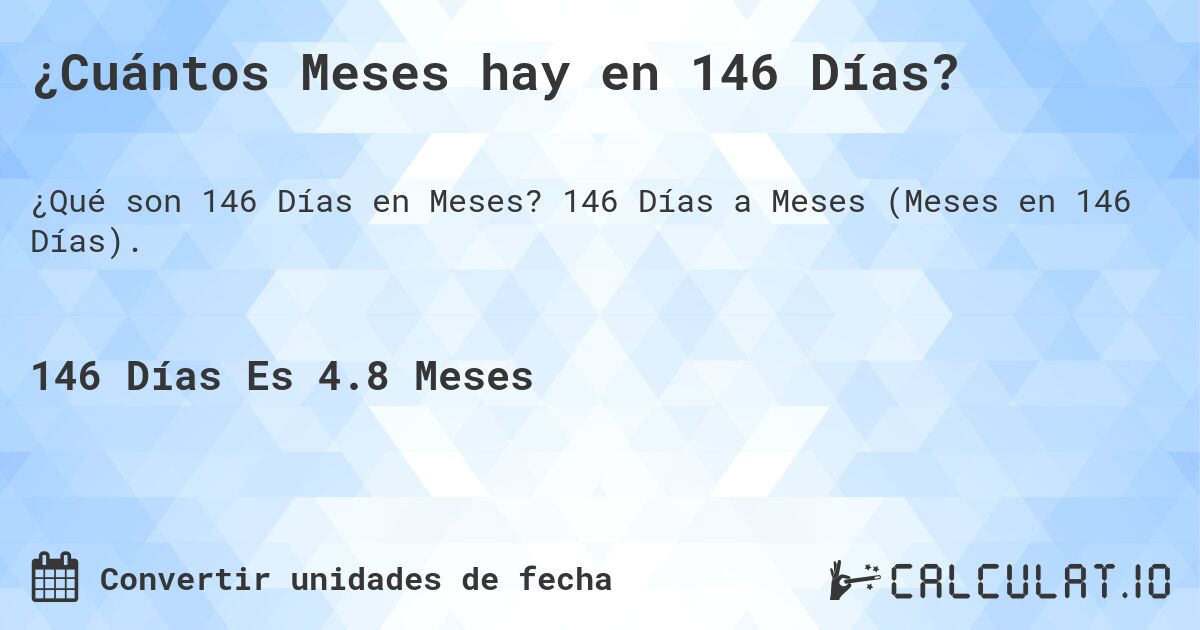 ¿Cuántos Meses hay en 146 Días?

¿Qué son 146 Días en Meses? 146 Días a Meses (Meses en 146 Días).

146 Días Es 4.8 Meses

Convertir unidades de fecha

CALCULAT.IO